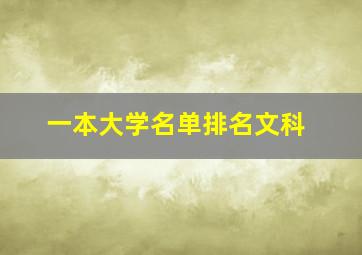 一本大学名单排名文科